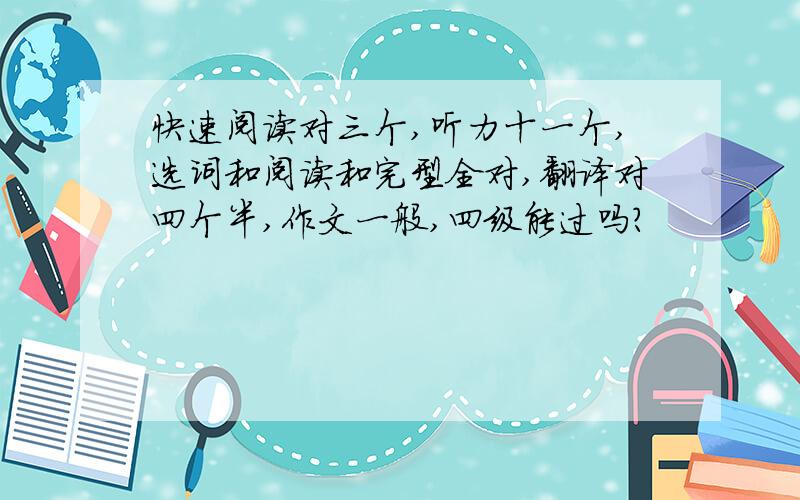 快速阅读对三个,听力十一个,选词和阅读和完型全对,翻译对四个半,作文一般,四级能过吗?